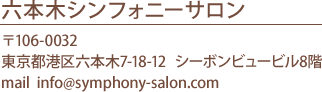 六本木シンフォニーサロン

〒106-0032
東京都港区六本木7-18-12 シーボンビュービル8階
mail info@symphony-salon.com